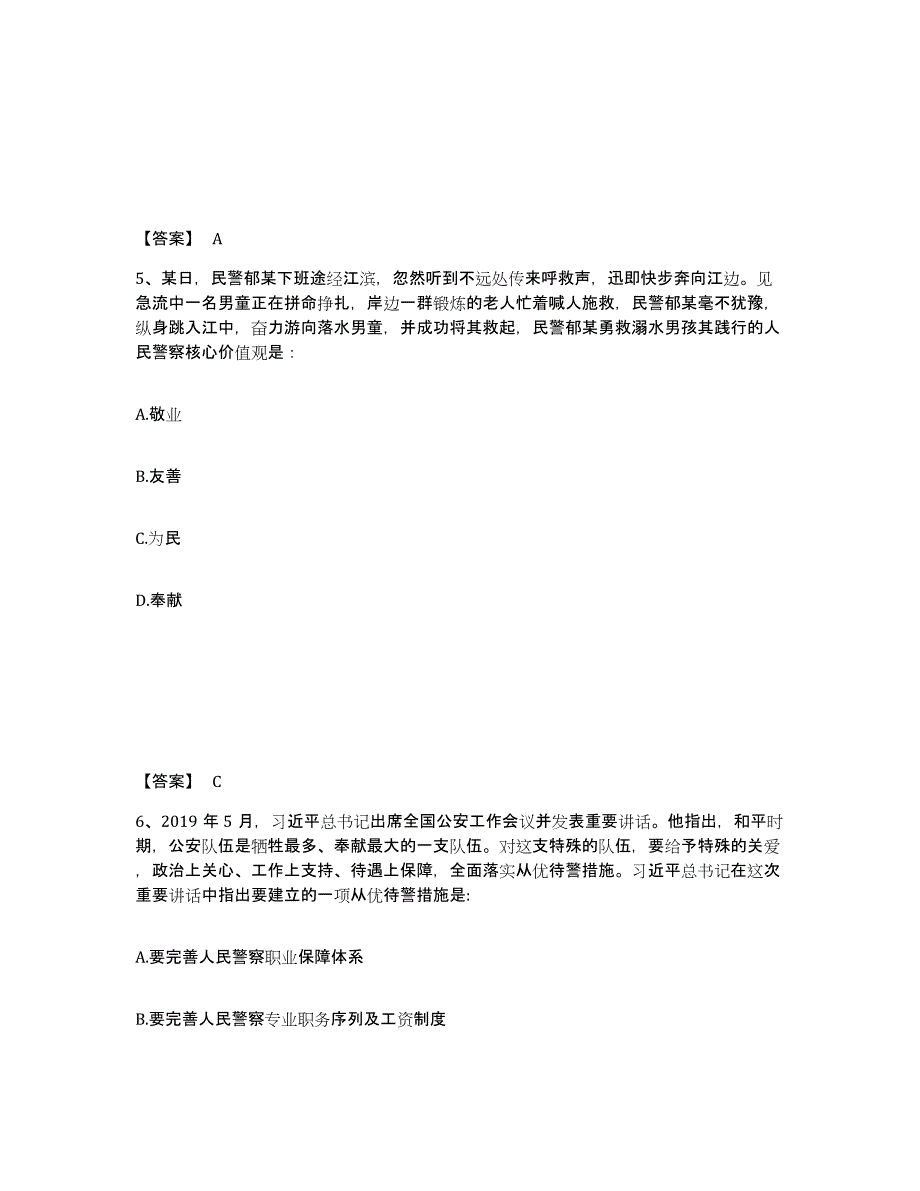 【答案】 A

5、某日，民警郁某下班途经江滨，忽然听到不远处传来呼救声，迅即快步奔向江边。见急流中一名男童正在拼命挣扎，岸边一群锻炼的老人忙着喊人施救，民警郁某毫不犹豫，纵身跳入江中，奋力游向落水男童，并成功将其救起，民警郁某勇救溺水男孩其践行的人民警察核心价值观是：

A.敬业

B.友善

C.为民

D.奉献

【答案】 C

6、2019 年 5 月，习近平总书记出席全国公安工作会议并发表重要讲话。他指出，和平时期，公安队伍是牺牲最多、奉献最大的一支队伍。对这支特殊的队伍，要给予特殊的关爱，政治上关心、工作上支持、待遇上保障，全面落实从优待警措施。习近平总书记在这次重要讲话中指出要建立的一项从优待警措施是:

A.要完善人民警察职业保障体系

B.要完善人民警察专业职务序列及工资制度